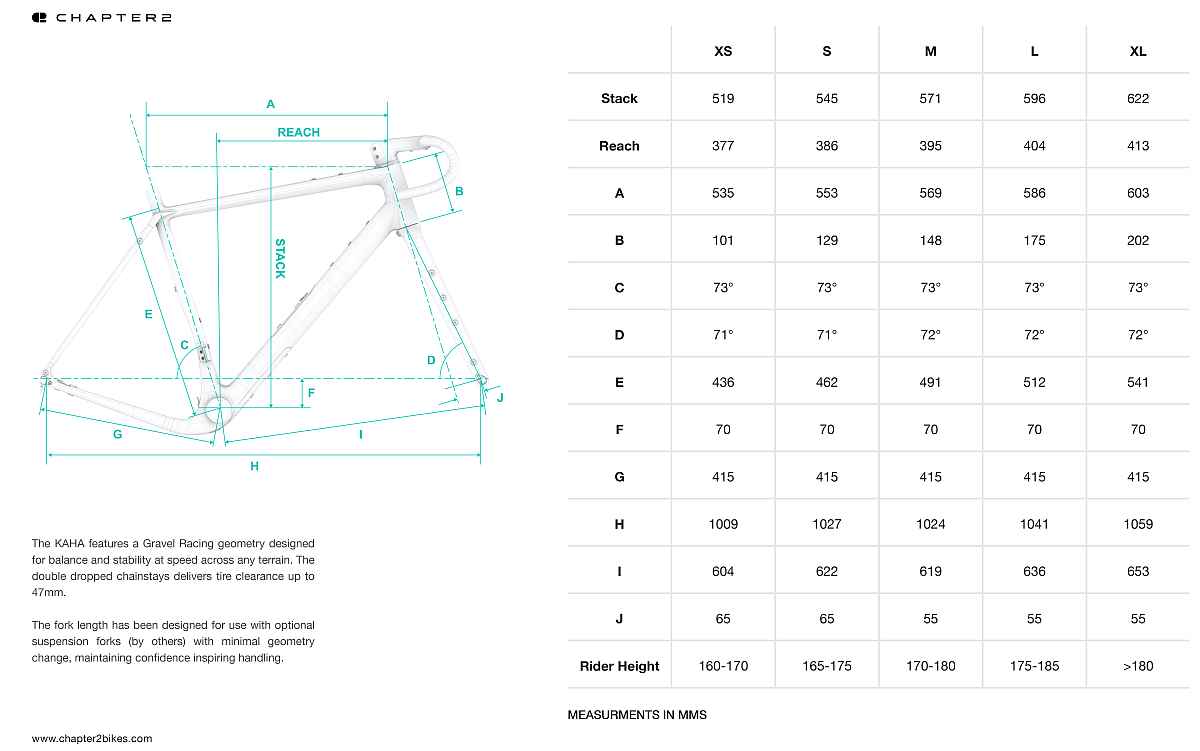 CHAPTER2

A
REACH
B
STACK
E
C
D
F
J
G
I
H

The KAHA features a Gravel Racing geometry designed for balance and stability at speed across any terrain. The double dropped chainstays delivers tire clearance up to 47mm.

The fork length has been designed for use with optional suspension forks (by others) with minimal geometry change, maintaining confidence inspiring handling.

www.chapter2bikes.com

| | XS | S | M | L | XL |
|---|---|---|---|---|---|
| Stack | 519 | 545 | 571 | 596 | 622 |
| Reach | 377 | 386 | 395 | 404 | 413 |
| A | 535 | 553 | 569 | 586 | 603 |
| B | 101 | 129 | 148 | 175 | 202 |
| C | 73° | 73° | 73° | 73° | 73° |
| D | 71° | 71° | 72° | 72° | 72° |
| E | 436 | 462 | 491 | 512 | 541 |
| F | 70 | 70 | 70 | 70 | 70 |
| G | 415 | 415 | 415 | 415 | 415 |
| H | 1009 | 1027 | 1024 | 1041 | 1059 |
| I | 604 | 622 | 619 | 636 | 653 |
| J | 65 | 65 | 55 | 55 | 55 |
| Rider Height | 160-170 | 165-175 | 170-180 | 175-185 | >180 |

MEASURMENTS IN MMS